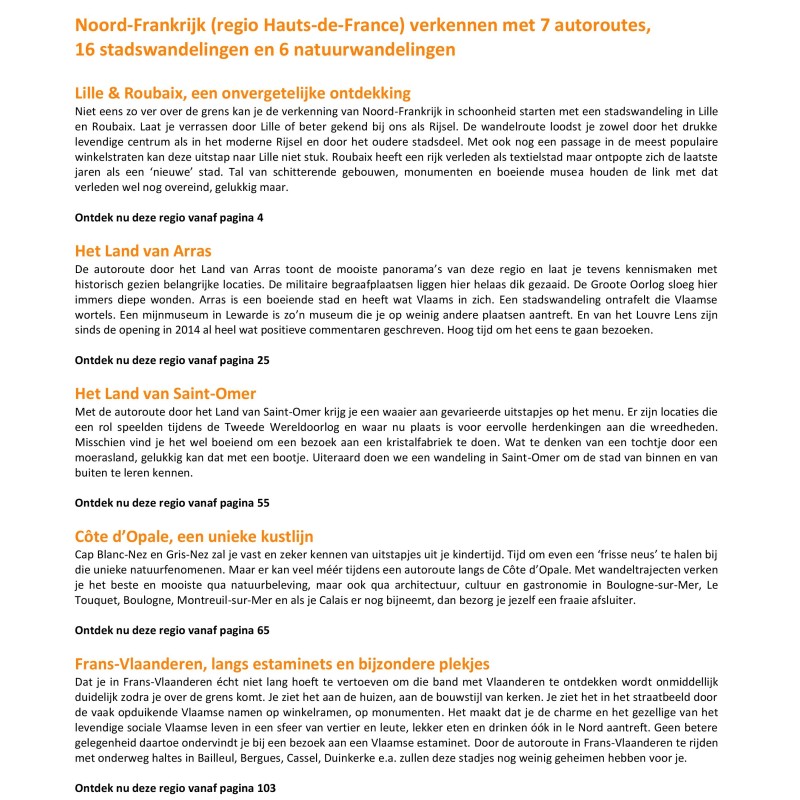 Noord-Frankrijk (regio Hauts-de-France) verkennen met 7 autoroutes, 16 stadswandelingen en 6 natuurwandelingen

Lille & Roubaix, een onvergetelijke ontdekking

Niet eens zo ver over de grens kan je de verkenning van Noord-Frankrijk in schoonheid starten met een stadswandeling in Lille en Roubaix. Laat je verrassen door Lille of beter gekend bij ons als Rijsel. De wandelroute loodst je zowel door het drukke levendige centrum als in het moderne Rijsel en door het oudere stadsdeel. Met ook nog een passage in de meest populaire winkelstraten kan deze uitstap naar Lille niet stuk. Roubaix heeft een rijk verleden als textielstad maar ontpopte zich de laatste jaren als een 'nieuwe' stad. Tal van schitterende gebouwen, monumenten en boeiende musea houden de link met dat verleden wel nog overeind, gelukkig maar.

Ontdek nu deze regio vanaf pagina 4

Het Land van Arras

De autoroute door het Land van Arras toont de mooiste panorama's van deze regio en laat je tevens kennismaken met historisch gezien belangrijke locaties. De militaire begraafplaatsen liggen hier helaas dik gezaaid. De Groote Oorlog sloeg hier immers diepe wonden. Arras is een boeiende stad en heeft wat Vlaams in zich. Een stadswandeling ontrafelt die Vlaamse wortels. Een mijnmuseum in Lewarde is zo'n museum die je op weinig andere plaatsen aantreft. En van het Louvre Lens zijn sinds de opening in 2014 al heel wat positieve commentaren geschreven. Hoog tijd om het eens te gaan bezoeken.

Ontdek nu deze regio vanaf pagina 25

Het Land van Saint-Omer

Met de autoroute door het Land van Saint-Omer krijg je een waaier aan gevarieerde uitstapjes op het menu. Er zijn locaties die een rol speelden tijdens de Tweede Wereldoorlog en waar nu plaats is voor eervolle herdenkingen aan die wreedheden. Misschien vind je het wel boeiend om een bezoek aan een kristalfabriek te doen. Wat te denken van een tochtje door een moerasland, gelukkig kan dat met een bootje. Uiteraard doen we een wandeling in Saint-Omer om de stad van binnen en van buiten te leren kennen.

Ontdek nu deze regio vanaf pagina 55

Côte d'Opale, een unieke kustlijn

Cap Blanc-Nez en Gris-Nez zal je vast en zeker kennen van uitstapjes uit je kindertijd. Tijd om even een 'frisse neus' te halen bij die unieke natuurfenomenen. Maar er kan veel méér tijdens een autoroute langs de Côte d'Opale. Met wandeltrajecten verken je het beste en mooiste qua natuurbeleving, maar ook qua architectuur, cultuur en gastronomie in Boulogne-sur-Mer, Le Touquet, Boulogne, Montreuil-sur-Mer en als je Calais er nog bijneemt, dan bezorg je jezelf een fraaie afsluiter.

Ontdek nu deze regio vanaf pagina 65

Frans-Vlaanderen, langs estaminets en bijzondere plekjes

Dat je in Frans-Vlaanderen écht niet lang hoeft te vertoeven om die band met Vlaanderen te ontdekken wordt onmiddellijk duidelijk zodra je over de grens komt. Je ziet het aan de huizen, aan de bouwstijl van kerken. Je ziet het in het straatbeeld door de vaak opduikende Vlaamse namen op winkelramen, op monumenten. Het maakt dat je de charme en het gezellige van het levendige sociale Vlaamse leven in een sfeer van vertier en leute, lekker eten en drinken óók in le Nord aantreft. Geen betere gelegenheid daartoe ondervindt je bij een bezoek aan een Vlaamse estaminet. Door de autoroute in Frans-Vlaanderen te rijden met onderweg haltes in Bailleul, Bergues, Cassel, Duinkerke e.a. zullen deze stadjes nog weinig geheimen hebben voor je.

Ontdek nu deze regio vanaf pagina 103